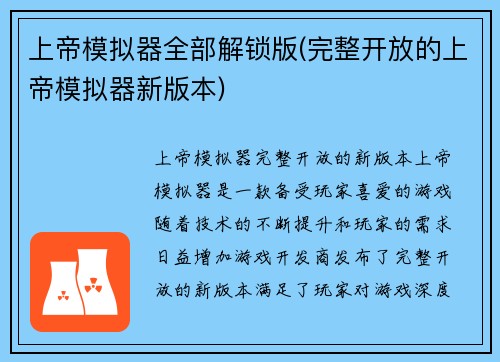 上帝模拟器全部解锁版(完整开放的上帝模拟器新版本)

上帝模拟器完整开放的新版本上帝模拟器是一款备受玩家喜爱的游戏随着技术的不断提升和玩家的需求日益增加游戏开发商发布了完整开放的新版本满足了玩家对游戏深度